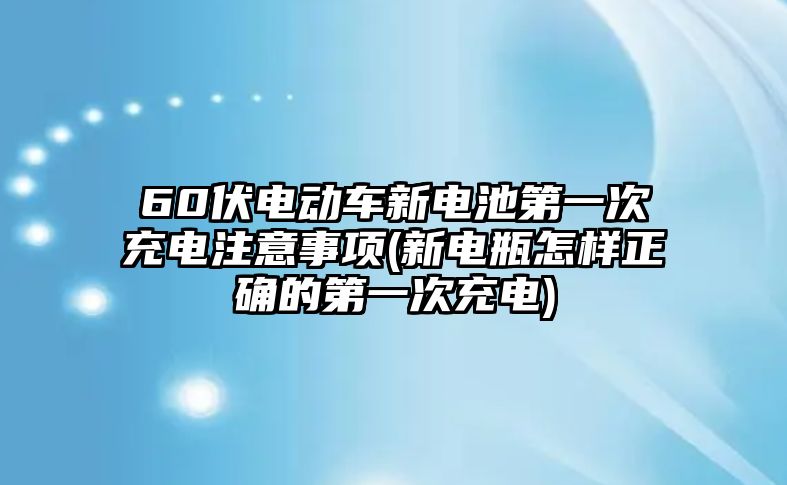 60伏电动车新电池第一次充电注意事项(新电瓶怎样正确的第一次充电)